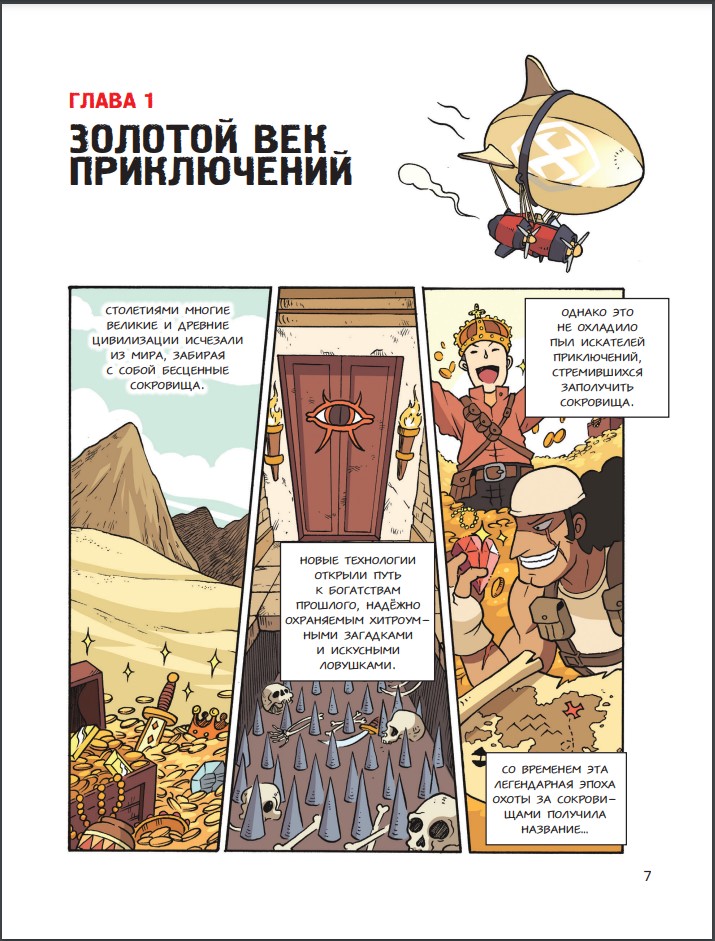 ГЛАВА 1

ЗОЛОТОЙ ВЕК ПРИКЛЮЧЕНИЙ

СТОЛЕТИЯМИ МНОГИЕ ВЕЛИКИЕ И ДРЕВНИЕ ЦИВИЛИЗАЦИИ ИСЧЕЗАЛИ ИЗ МИРА, ЗАБИРАЯ С СОБОЙ БЕСЦЕННЫЕ СОКРОВИЩА.

НОВЫЕ ТЕХНОЛОГИИ ОТКРЫЛИ ПУТЬ К БОГАТСТВАМ ПРОШЛОГО, НАДЁЖНО ОХРАНЯЕМЫМ ХИТРОУМНЫМИ ЗАГАДКАМИ И ИСКУСНЫМИ ЛОВУШКАМИ.

ОДНАКО ЭТО НЕ ОХЛАДИЛО ПЫЛ ИСКАТЕЛЕЙ ПРИКЛЮЧЕНИЙ, СТРЕМИВШИХСЯ ЗАПОЛУЧИТЬ СОКРОВИЩА.

СО ВРЕМЕНЕМ ЭТА ЛЕГЕНДАРНАЯ ЭПОХА ОХОТЫ ЗА СОКРОВИЩАМИ ПОЛУЧИЛА НАЗВАНИЕ...

7